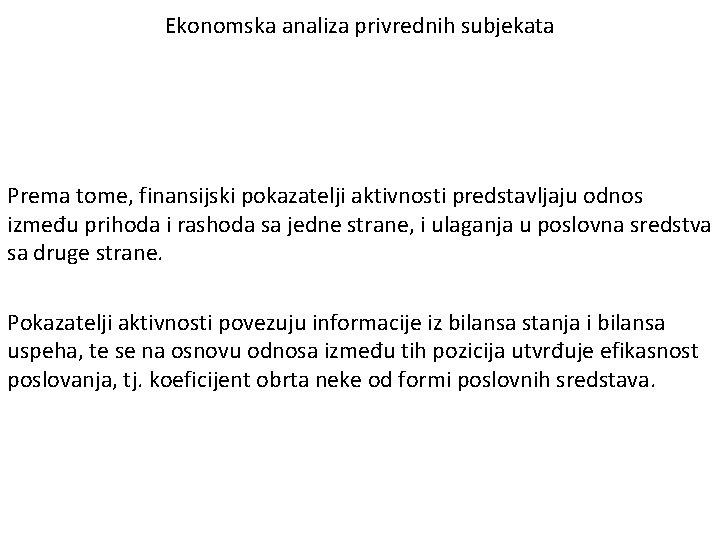 Ekonomska analiza privrednih subjekata

Prema tome, finansijski pokazatelji aktivnosti predstavljaju odnos između prihoda i rashoda sa jedne strane, i ulaganja u poslovna sredstva sa druge strane.

Pokazatelji aktivnosti povezuju informacije iz bilansa stanja i bilansa uspeha, te se na osnovu odnosa između tih pozicija utvrđuje efikasnost poslovanja, tj. koeficijent obrta neke od formi poslovnih sredstava.